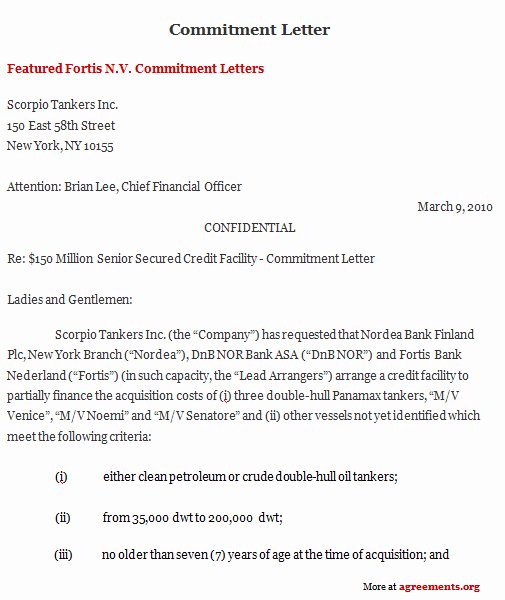 Commitment Letter

Featured Fortis N.V. Commitment Letters

Scorpio Tankers Inc.
150 East 58th Street
New York, NY 10155

Attention: Brian Lee, Chief Financial Officer

March 9, 2010

CONFIDENTIAL

Re: $150 Million Senior Secured Credit Facility - Commitment Letter

Ladies and Gentlemen:

Scorpio Tankers Inc. (the “Company”) has requested that Nordea Bank Finland Plc, New York Branch (“Nordea”), DnB NOR Bank ASA (“DnB NOR”) and Fortis Bank Nederland (“Fortis”) (in such capacity, the “Lead Arrangers”) arrange a credit facility to partially finance the acquisition costs of (i) three double-hull Panamax tankers, “M/V Venice”, “M/V Noemi” and “M/V Senatore” and (ii) other vessels not yet identified which meet the following criteria:

(i) either clean petroleum or crude double-hull oil tankers;

(ii) from 35,000 dwt to 200,000 dwt;

(iii) no older than seven (7) years of age at the time of acquisition; and

More at agreements.org